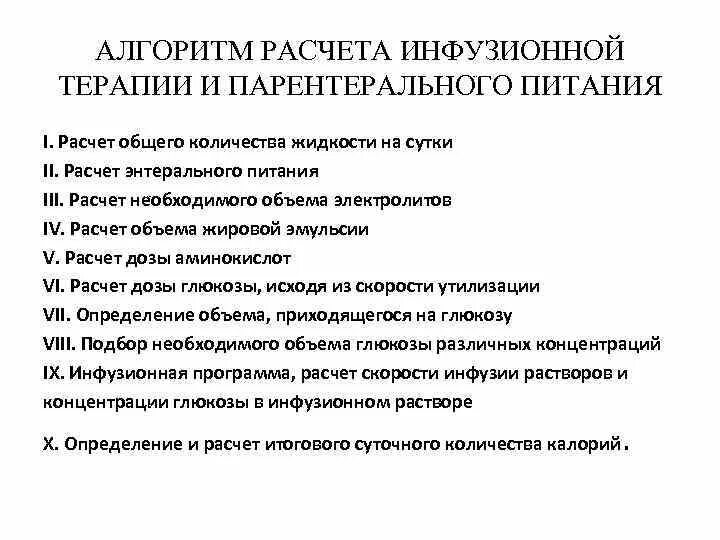 АЛГОРИТМ РАСЧЕТА ИНФУЗИОННОЙ ТЕРАПИИ И ПАРЕНТЕРАЛЬНОГО ПИТАНИЯ

I. Расчет общего количества жидкости на сутки
II. Расчет энтерального питания
III. Расчет необходимого объема электролитов
IV. Расчет объема жировой эмульсии
V. Расчет дозы аминокислот
VI. Расчет дозы глюкозы, исходя из скорости утилизации
VII. Определение объема, приходящегося на глюкозу
VIII. Подбор необходимого объема глюкозы различных концентраций
IX. Инфузионная программа, расчет скорости инфузии растворов и концентрации глюкозы в инфузионном растворе

X. Определение и расчет итогового суточного количества калорий.